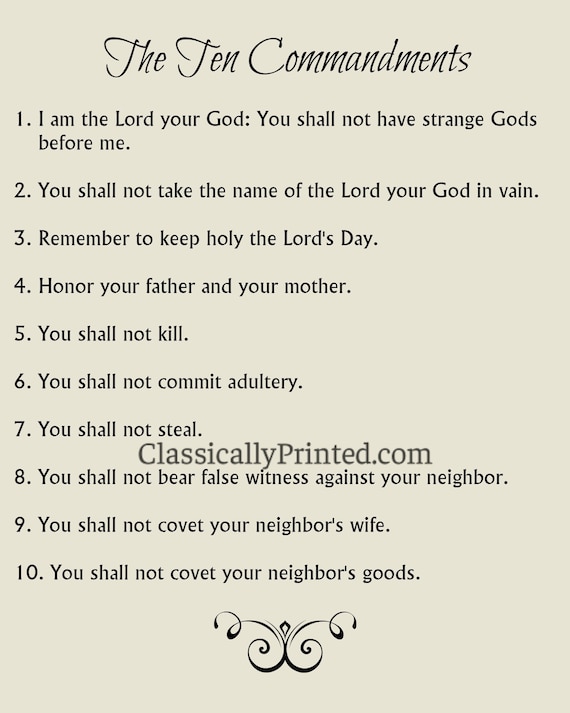 The Ten Commandments

1. I am the Lord your God: You shall not have strange Gods before me.

2. You shall not take the name of the Lord your God in vain.

3. Remember to keep holy the Lord's Day.

4. Honor your father and your mother.

5. You shall not kill.

6. You shall not commit adultery.

7. You shall not steal.

ClassicallyPrinted.com

8. You shall not bear false witness against your neighbor.

9. You shall not covet your neighbor's wife.

10. You shall not covet your neighbor's goods.